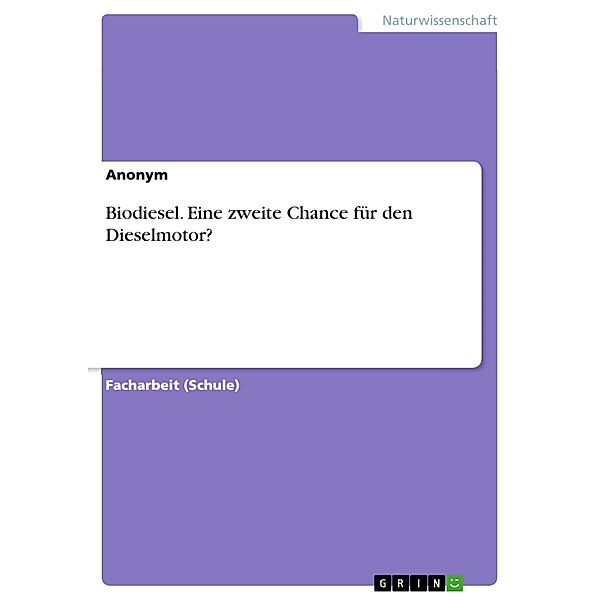 Naturwissenschaft

Anonym

Biodiesel. Eine zweite Chance für den Dieselmotor?

Facharbeit (Schule)

GRIN